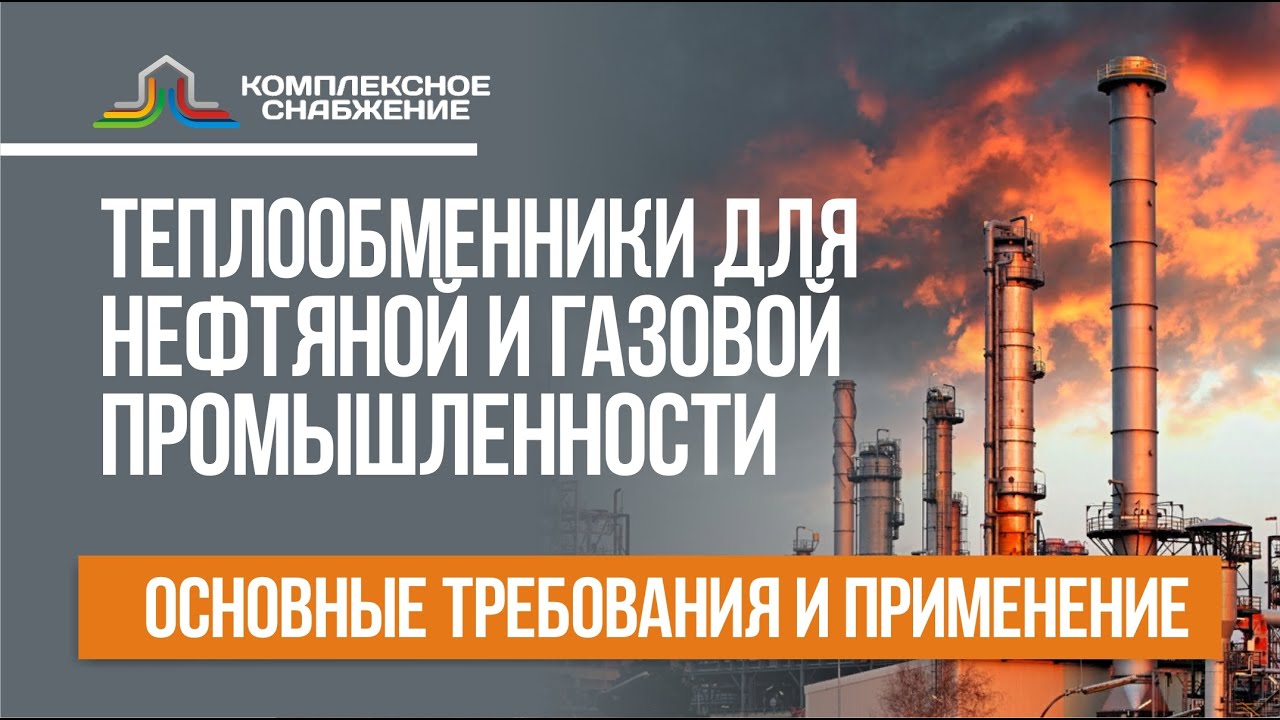 КОМПЛЕКСНОЕ СНАБЖЕНИЕ

ТЕПЛООБМЕННИКИ ДЛЯ НЕФТЯНОЙ И ГАЗОВОЙ ПРОМЫШЛЕННОСТИ

ОСНОВНЫЕ ТРЕБОВАНИЯ И ПРИМЕНЕНИЕ